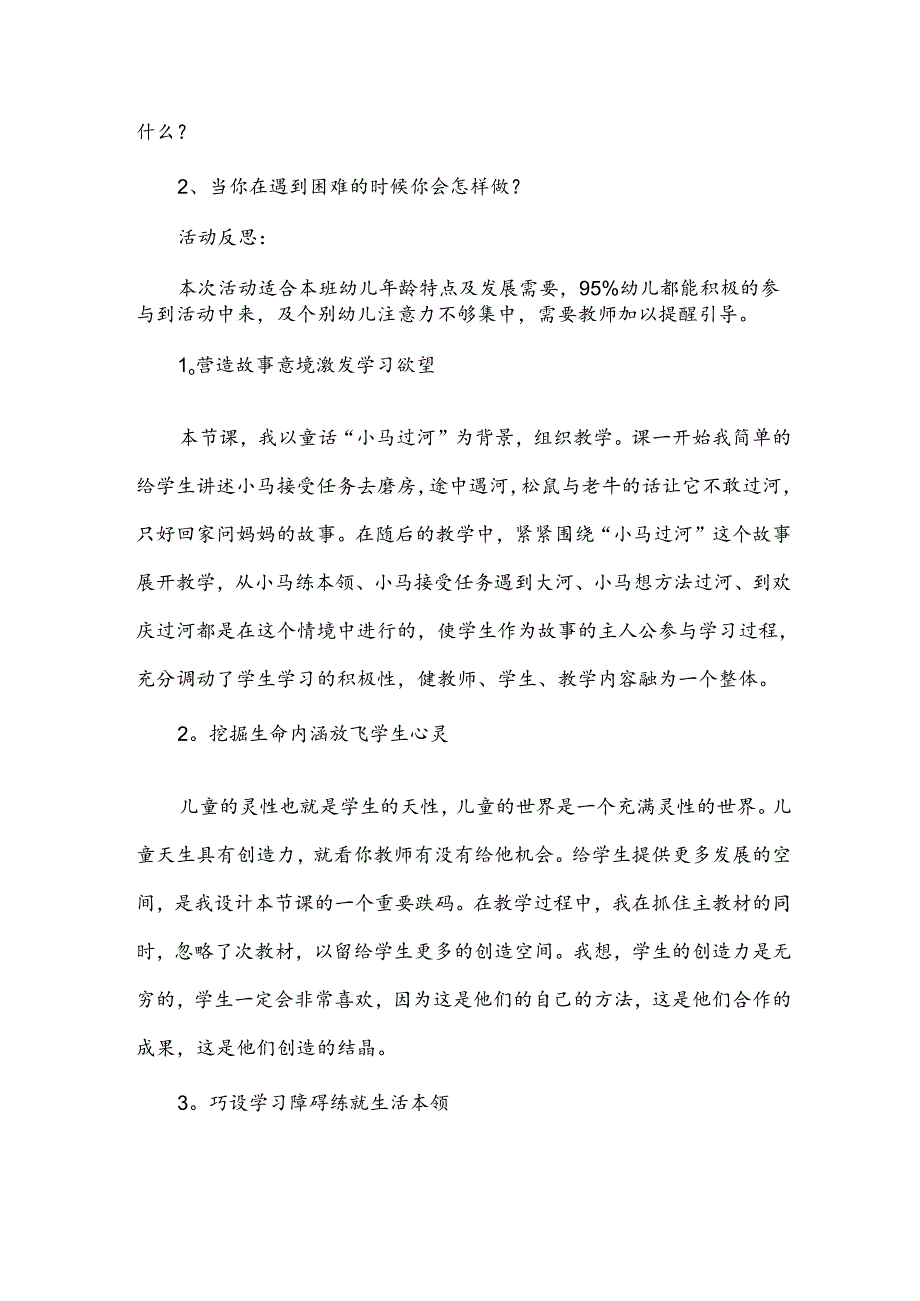 什么？

2、当你在遇到困难的时候你会怎样做？

活动反思：

本次活动适合本班幼儿年龄特点及发展需要，95%幼儿都能积极的参与到活动中来，及个别幼儿注意力不够集中，需要教师加以提醒引导。

1。营造故事意境激发学习欲望

本节课，我以童话“小马过河”为背景，组织教学。课一开始我简单的给学生讲述小马接受任务去磨房，途中遇河，松鼠与老牛的话让它不敢过河，只好回家问妈妈的故事。在随后的教学中，紧紧围绕“小马过河”这个故事展开教学，从小马练本领、小马接受任务遇到大河、小马想方法过河、到欢庆过河都是在这个情境中进行的，使学生作为故事的主人公参与学习过程，充分调动了学生学习的积极性，健教师、学生、教学内容融为一个整体。

2。挖掘生命内涵放飞学生心灵

儿童的灵性也就是学生的天性，儿童的世界是一个充满灵性的世界。儿童天生具有创造力，就看你教师有没有给他机会。给学生提供更多发展的空间，是我设计本节课的一个重要跌码。在教学过程中，我在抓住主教材的同时，忽略了次教材，以留给学生更多的创造空间。我想，学生的创造力是无穷的，学生一定会非常喜欢，因为这是他们的自己的方法，这是他们合作的成果，这是他们创造的结晶。

3。巧设学习障碍练就生活本领